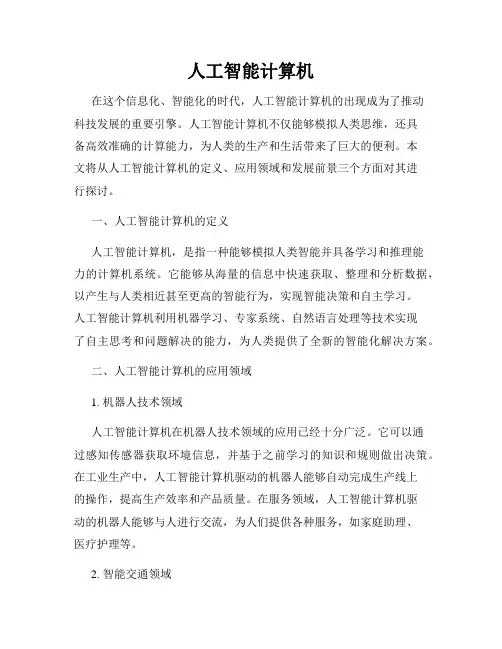 人工智能计算机

在这个信息化、智能化的时代，人工智能计算机的出现成为了推动科技发展的重要引擎。人工智能计算机不仅能够模拟人类思维，还具备高效准确的计算能力，为人类的生产和生活带来了巨大的便利。本文将从人工智能计算机的定义、应用领域和发展前景三个方面对其进行探讨。

一、人工智能计算机的定义

人工智能计算机，是指一种能够模拟人类智能并具备学习和推理能力的计算机系统。它能够从海量的信息中快速获取、整理和分析数据，以产生与人类相近甚至更高的智能行为，实现智能决策和自主学习。人工智能计算机利用机器学习、专家系统、自然语言处理等技术实现了自主思考和问题解决的能力，为人类提供了全新的智能化解决方案。

二、人工智能计算机的应用领域

1. 机器人技术领域

人工智能计算机在机器人技术领域的应用已经十分广泛。它可以通过感知传感器获取环境信息，并基于之前学习的知识和规则做出决策。在工业生产中，人工智能计算机驱动的机器人能够自动完成生产线上的操作，提高生产效率和产品质量。在服务领域，人工智能计算机驱动的机器人能够与人进行交流，为人们提供各种服务，如家庭助理、医疗护理等。

2. 智能交通领域